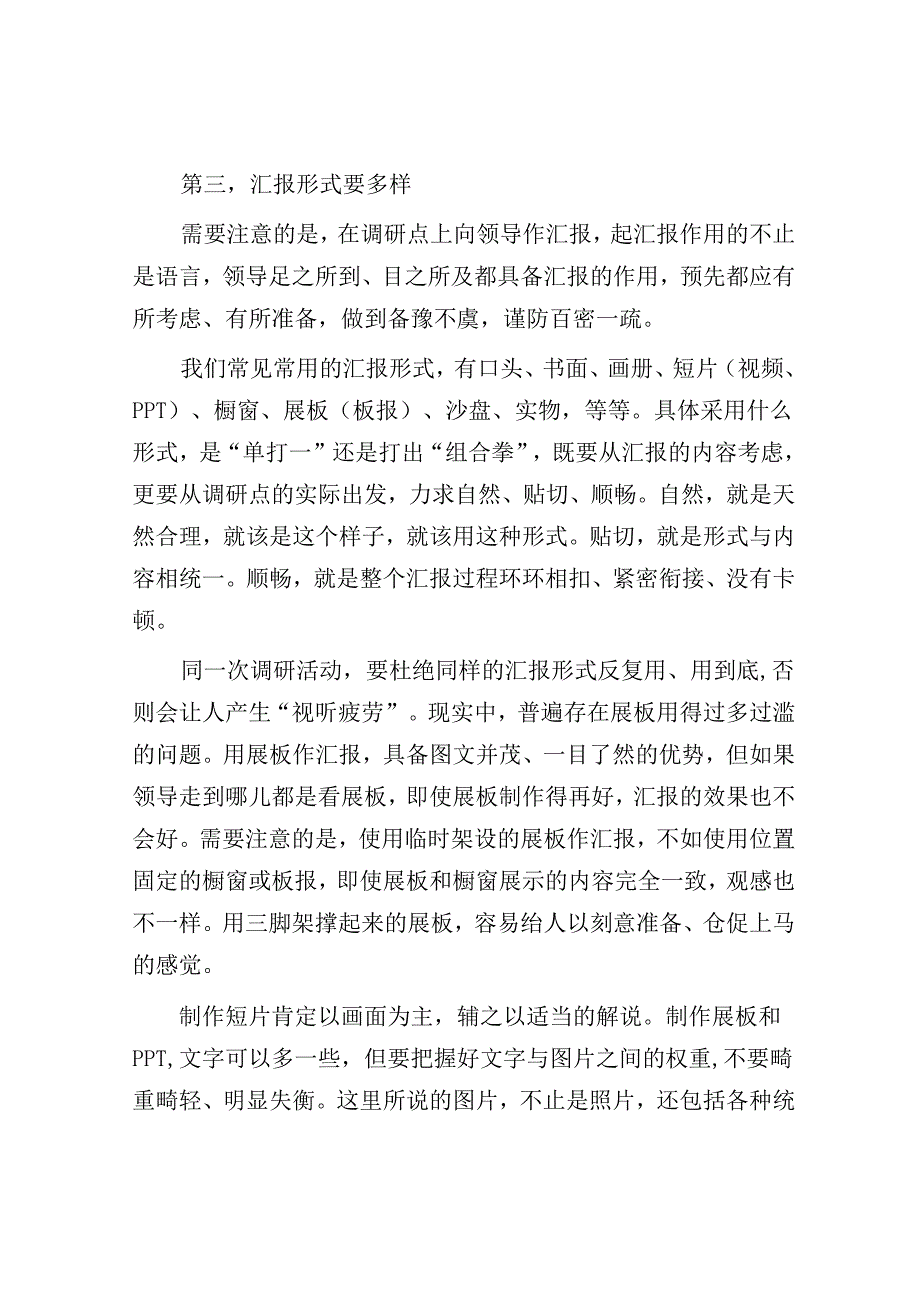 第三，汇报形式要多样

需要注意的是，在调研点上向领导作汇报，起汇报作用的不止是语言，领导足之所到、目之所及都具备汇报的作用，预先都应有所考虑、有所准备，做到备豫不虞，谨防百密一疏。

我们常见常用的汇报形式，有口头、书面、画册、短片（视频、PPT）、橱窗、展板（板报）、沙盘、实物，等等。具体采用什么形式，是“单打一”还是打出“组合拳”，既要从汇报的内容考虑，更要从调研点的实际出发，力求自然、贴切、顺畅。自然，就是天然合理，就该是这个样子，就该用这种形式。贴切，就是形式与内容相统一。顺畅，就是整个汇报过程环环相扣、紧密衔接、没有卡顿。

同一次调研活动，要杜绝同样的汇报形式反复用、用到底,否则会让人产生“视听疲劳”。现实中，普遍存在展板用得过多过滥的问题。用展板作汇报，具备图文并茂、一目了然的优势，但如果领导走到哪儿都是看展板，即使展板制作得再好，汇报的效果也不会好。需要注意的是，使用临时架设的展板作汇报，不如使用位置固定的橱窗或板报，即使展板和橱窗展示的内容完全一致，观感也不一样。用三脚架撑起来的展板，容易给人以刻意准备、仓促上马的感觉。

制作短片肯定以画面为主，辅之以适当的解说。制作展板和PPT,文字可以多一些，但要把握好文字与图片之间的权重,不要畸重畸轻、明显失衡。这里所说的图片，不止是照片，还包括各种统